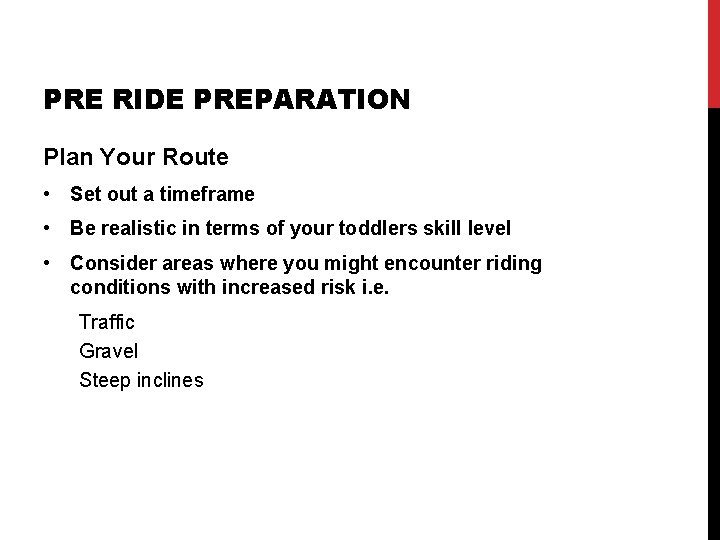 PRE RIDE PREPARATION

Plan Your Route

• Set out a timeframe
• Be realistic in terms of your toddlers skill level
• Consider areas where you might encounter riding conditions with increased risk i.e.

Traffic
Gravel
Steep inclines